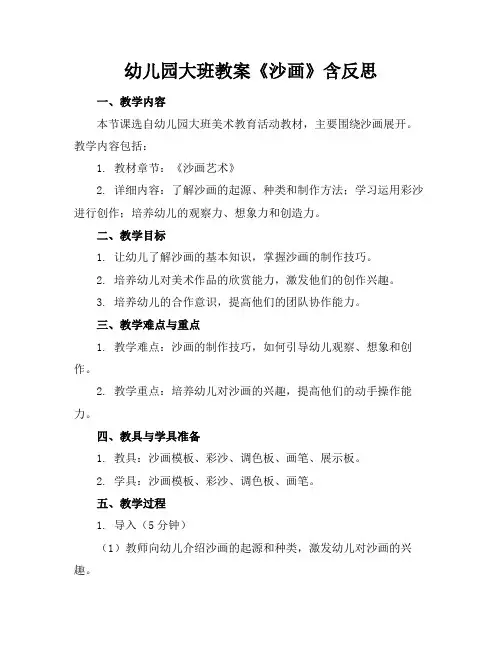 幼儿园大班教案《沙画》含反思

一、教学内容

本节课选自幼儿园大班美术教育活动教材，主要围绕沙画展开。教学内容包括：

1. 教材章节：《沙画艺术》

2. 详细内容：了解沙画的起源、种类和制作方法；学习运用彩沙进行创作；培养幼儿的观察力、想象力和创造力。

二、教学目标

1. 让幼儿了解沙画的基本知识，掌握沙画的制作技巧。

2. 培养幼儿对美术作品的欣赏能力，激发他们的创作兴趣。

3. 培养幼儿的合作意识，提高他们的团队协作能力。

三、教学难点与重点

1. 教学难点：沙画的制作技巧，如何引导幼儿观察、想象和创作。

2. 教学重点：培养幼儿对沙画的兴趣，提高他们的动手操作能力。

四、教具与学具准备

1. 教具：沙画模板、彩沙、调色板、画笔、展示板。

2. 学具：沙画模板、彩沙、调色板、画笔。

五、教学过程

1. 导入（5 分钟）

（1）教师向幼儿介绍沙画的起源和种类，激发幼儿对沙画的兴趣。